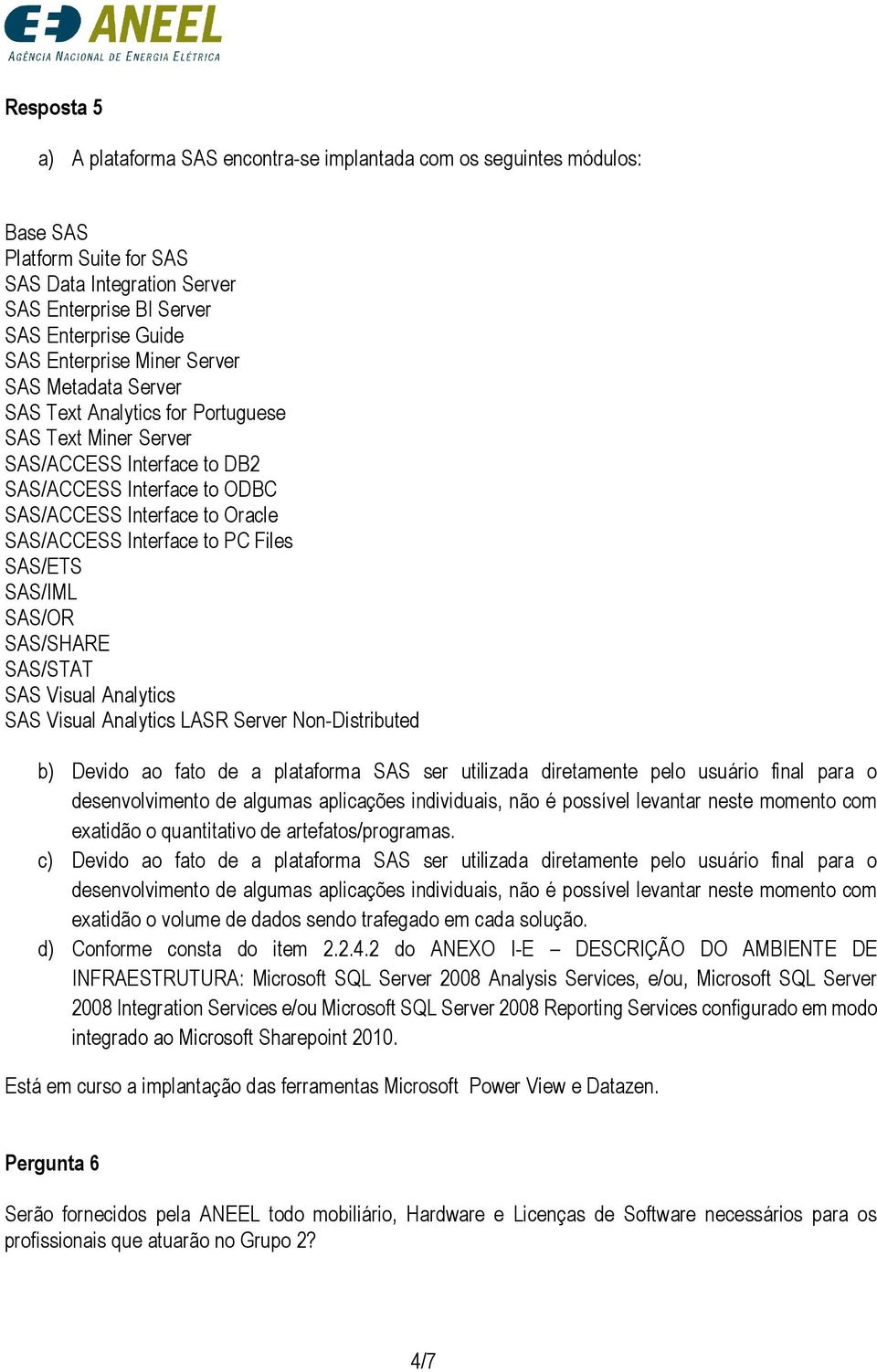 ANEEL
AGÊNCIA NACIONAL DE ENERGIA ELÉTRICA

Resposta 5

a) A plataforma SAS encontra-se implantada com os seguintes módulos:

Base SAS
Platform Suite for SAS
SAS Data Integration Server
SAS Enterprise BI Server
SAS Enterprise Guide
SAS Enterprise Miner Server
SAS Metadata Server
SAS Text Analytics for Portuguese
SAS Text Miner Server
SAS/ACCESS Interface to DB2
SAS/ACCESS Interface to ODBC
SAS/ACCESS Interface to Oracle
SAS/ACCESS Interface to PC Files
SAS/ETS
SAS/IML
SAS/OR
SAS/SHARE
SAS/STAT
SAS Visual Analytics
SAS Visual Analytics LASR Server Non-Distributed

b) Devido ao fato de a plataforma SAS ser utilizada diretamente pelo usuário final para o desenvolvimento de algumas aplicações individuais, não é possível levantar neste momento com exatidão o quantitativo de artefatos/programas.
c) Devido ao fato de a plataforma SAS ser utilizada diretamente pelo usuário final para o desenvolvimento de algumas aplicações individuais, não é possível levantar neste momento com exatidão o volume de dados sendo trafegado em cada solução.
d) Conforme consta do item 2.2.4.2 do ANEXO I-E – DESCRIÇÃO DO AMBIENTE DE INFRAESTRUTURA: Microsoft SQL Server 2008 Analysis Services, e/ou, Microsoft SQL Server 2008 Integration Services e/ou Microsoft SQL Server 2008 Reporting Services configurado em modo integrado ao Microsoft Sharepoint 2010.

Está em curso a implantação das ferramentas Microsoft Power View e Datazen.

Pergunta 6

Serão fornecidos pela ANEEL todo mobiliário, Hardware e Licenças de Software necessários para os profissionais que atuarão no Grupo 2?

4/7